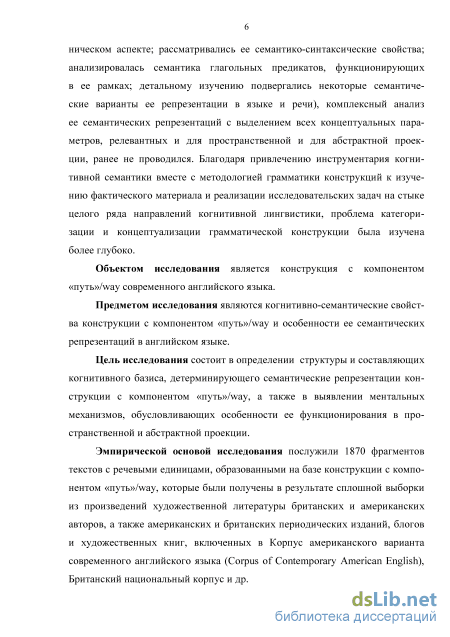 6

ническом аспекте; рассматривались ее семантико-синтаксические свойства; анализировалась семантика глагольных предикатов, функционирующих в ее рамках; детальному изучению подвергались некоторые семантические варианты ее репрезентации в языке и речи), комплексный анализ ее семантических репрезентаций с выделением всех концептуальных параметров, релевантных и для пространственной и для абстрактной проекции, ранее не проводился. Благодаря привлечению инструментария когнитивной семантики вместе с методологией грамматики конструкций к изучению фактического материала и реализации исследовательских задач на стыке целого ряда направлений когнитивной лингвистики, проблема категоризации и концептуализации грамматической конструкции была изучена более глубоко.

Объектом исследования является конструкция с компонентом «путь»/way современного английского языка.

Предметом исследования являются когнитивно-семантические свойства конструкции с компонентом «путь»/way и особенности ее семантических репрезентаций в английском языке.

Цель исследования состоит в определении структуры и составляющих когнитивного базиса, детерминирующего семантические репрезентации конструкции с компонентом «путь»/way, а также в выявлении ментальных механизмов, обусловливающих особенности ее функционирования в пространственной и абстрактной проекции.

Эмпирической основой исследования послужили 1870 фрагментов текстов с речевыми единицами, образованными на базе конструкции с компонентом «путь»/way, которые были получены в результате сплошной выборки из произведений художественной литературы британских и американских авторов, а также американских и британских периодических изданий, блогов и художественных книг, включенных в Корпус американского варианта современного английского языка (Corpus of Contemporary American English), Британский национальный корпус и др.

dsLib.net
библиотека диссертаций